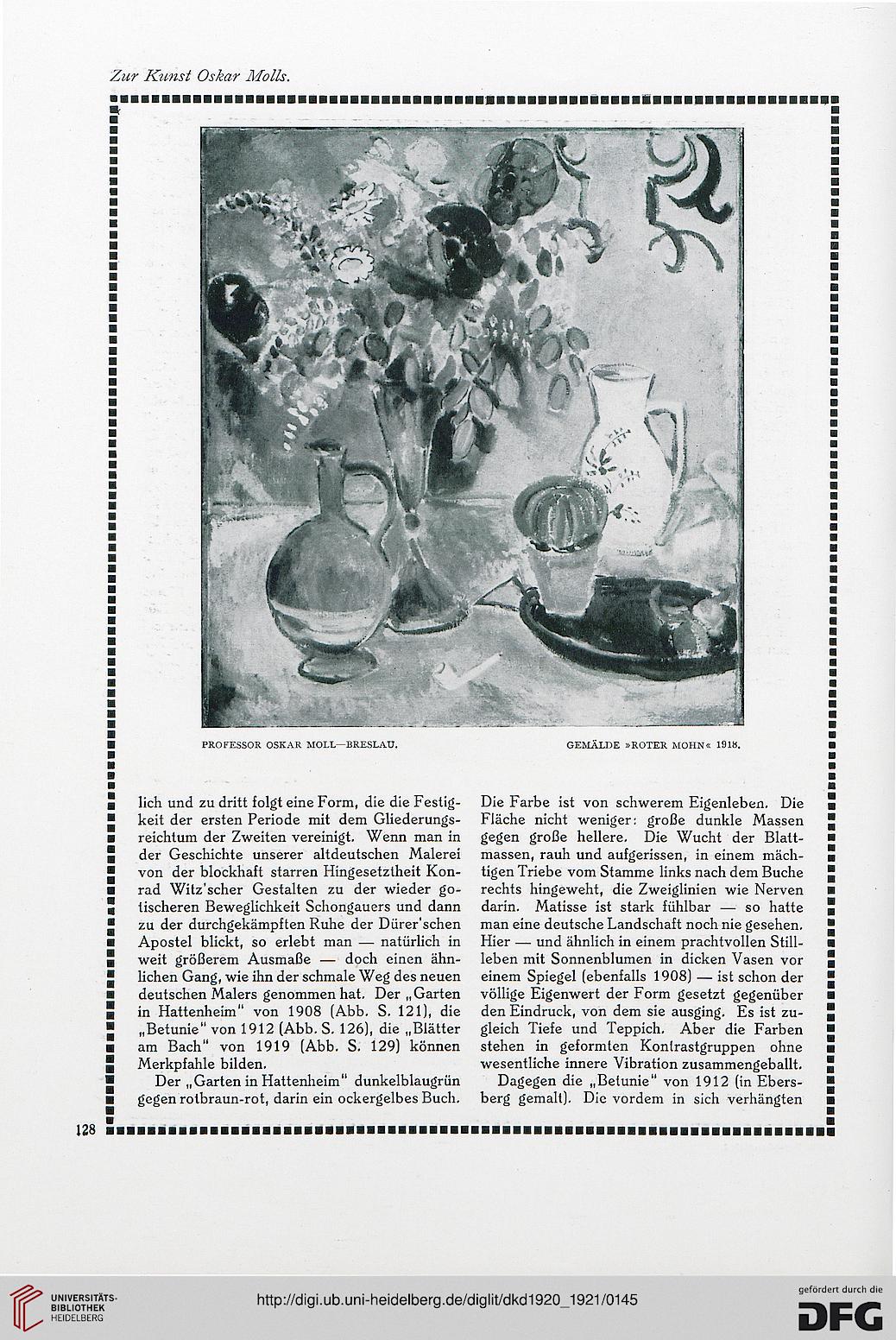 Zur Kunst Oskar Molls.

PROFESSOR OSKAR MOLL—BRESLAU.

GEMÄLDE »ROTER MOHN« 1918.

lich und zu dritt folgt eine Form, die die Festigkeit der ersten Periode mit dem Gliederungsreichtum der Zweiten vereinigt. Wenn man in der Geschichte unserer altdeutschen Malerei von der blockhaft starren Hingesetztheit Konrad Witz'scher Gestalten zu der wieder gotischeren Beweglichkeit Schongauers und dann zu der durchgekämpften Ruhe der Dürer'schen Apostel blickt, so erlebt man — natürlich in weit größerem Ausmaße — doch einen ähnlichen Gang, wie ihn der schmale Weg des neuen deutschen Malers genommen hat. Der „Garten in Hattenheim" von 1908 (Abb. S. 121), die „Betunie" von 1912 (Abb. S. 126), die „Blätter am Bach" von 1919 (Abb. S. 129) können Merkpfahle bilden.

Der „Garten in Hattenheim" dunkelblaugrün gegen rotbraun-rot, darin ein ockergelbes Buch. Die Farbe ist von schwerem Eigenleben. Die Fläche nicht weniger: große dunkle Massen gegen große hellere. Die Wucht der Blattmassen, rauh und aufgerissen, in einem mächtigen Triebe vom Stamme links nach dem Buche rechts hingeweht, die Zweiglinien wie Nerven darin. Matisse ist stark fühlbar — so hatte man eine deutsche Landschaft noch nie gesehen. Hier — und ähnlich in einem prachtvollen Stillleben mit Sonnenblumen in dicken Vasen vor einem Spiegel (ebenfalls 1908) — ist schon der völlige Eigenwert der Form gesetzt gegenüber den Eindruck, von dem sie ausging. Es ist zugleich Tiefe und Teppich. Aber die Farben stehen in geformten Kontrastgruppen ohne wesentliche innere Vibration zusammengeballt.

Dagegen die „Betunie" von 1912 (in Ebersberg gemalt). Die vordem in sich verhängten

128

UNIVERSITÄTS-BIBLIOTHEK HEIDELBERG

http://digi.ub.uni-heidelberg.de/diglit/dkd1920_1921/0145

gefördert durch die DFG